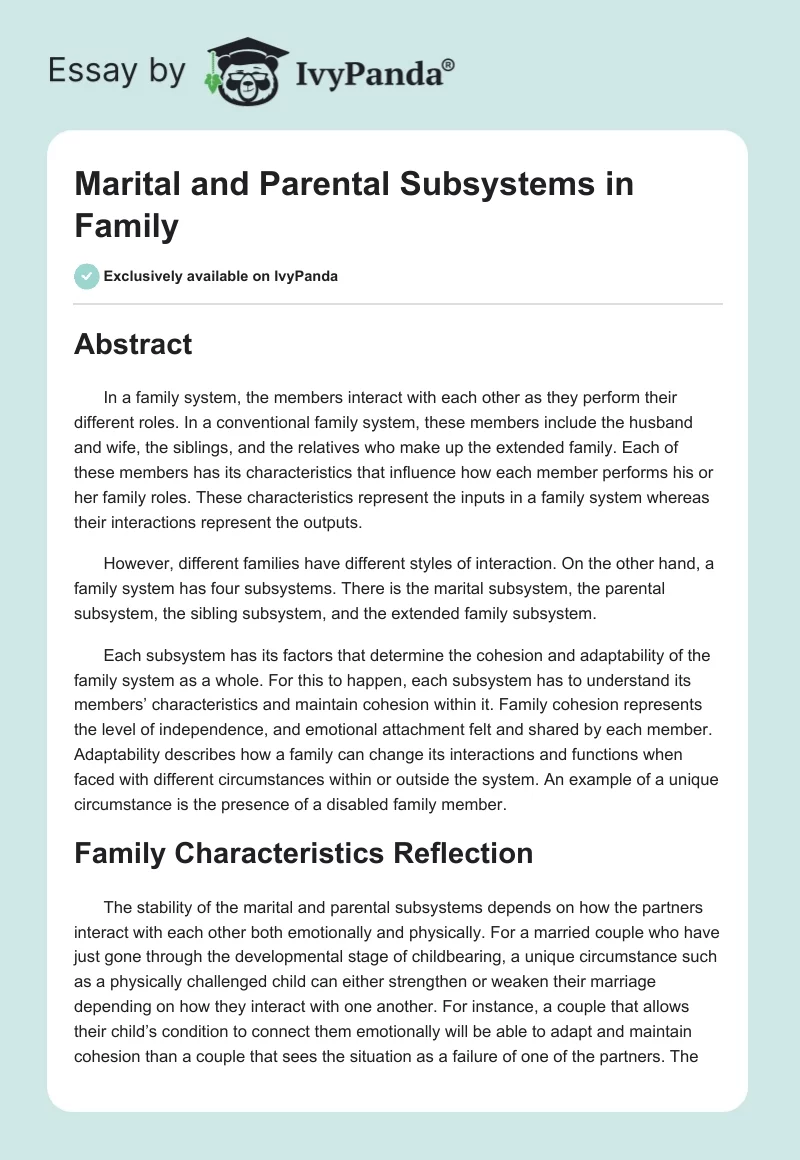 Essay by IvyPanda®

Marital and Parental Subsystems in Family

Exclusively available on IvyPanda

Abstract

In a family system, the members interact with each other as they perform their different roles. In a conventional family system, these members include the husband and wife, the siblings, and the relatives who make up the extended family. Each of these members has its characteristics that influence how each member performs his or her family roles. These characteristics represent the inputs in a family system whereas their interactions represent the outputs.

However, different families have different styles of interaction. On the other hand, a family system has four subsystems. There is the marital subsystem, the parental subsystem, the sibling subsystem, and the extended family subsystem.

Each subsystem has its factors that determine the cohesion and adaptability of the family system as a whole. For this to happen, each subsystem has to understand its members' characteristics and maintain cohesion within it. Family cohesion represents the level of independence, and emotional attachment felt and shared by each member. Adaptability describes how a family can change its interactions and functions when faced with different circumstances within or outside the system. An example of a unique circumstance is the presence of a disabled family member.

Family Characteristics Reflection

The stability of the marital and parental subsystems depends on how the partners interact with each other both emotionally and physically. For a married couple who have just gone through the developmental stage of childbearing, a unique circumstance such as a physically challenged child can either strengthen or weaken their marriage depending on how they interact with one another. For instance, a couple that allows their child's condition to connect them emotionally will be able to adapt and maintain cohesion than a couple that sees the situation as a failure of one of the partners. The